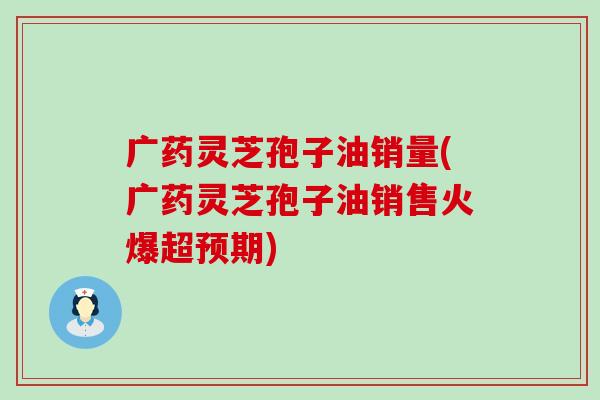 广药灵芝孢子油销量(广药灵芝孢子油销售火爆超预期)